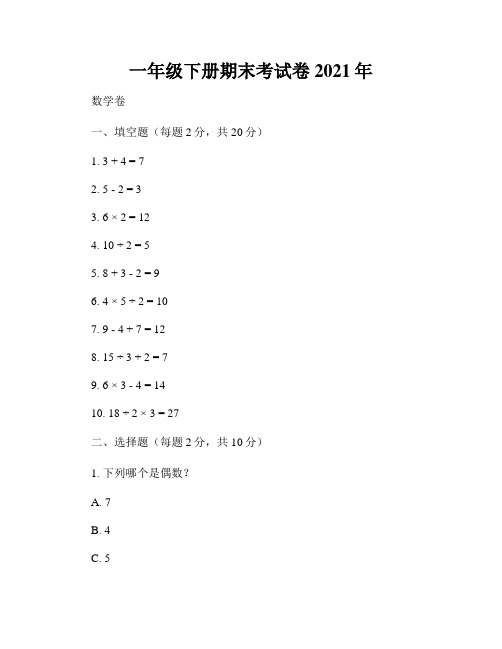 一年级下册期末考试卷 2021 年

数学卷

一、填空题（每题 2 分，共 20 分）

1. $3 + 4 = 7$

2. $5 - 2 = 3$

3. $6 \times 2 = 12$

4. $10 \div 2 = 5$

5. $8 + 3 - 2 = 9$

6. $4 \times 5 \div 2 = 10$

7. $9 - 4 + 7 = 12$

8. $15 \div 3 + 2 = 7$

9. $6 \times 3 - 4 = 14$

10. $18 \div 2 \times 3 = 27$

二、选择题（每题 2 分，共 10 分）

1. 下列哪个是偶数？

A. 7

B. 4

C. 5